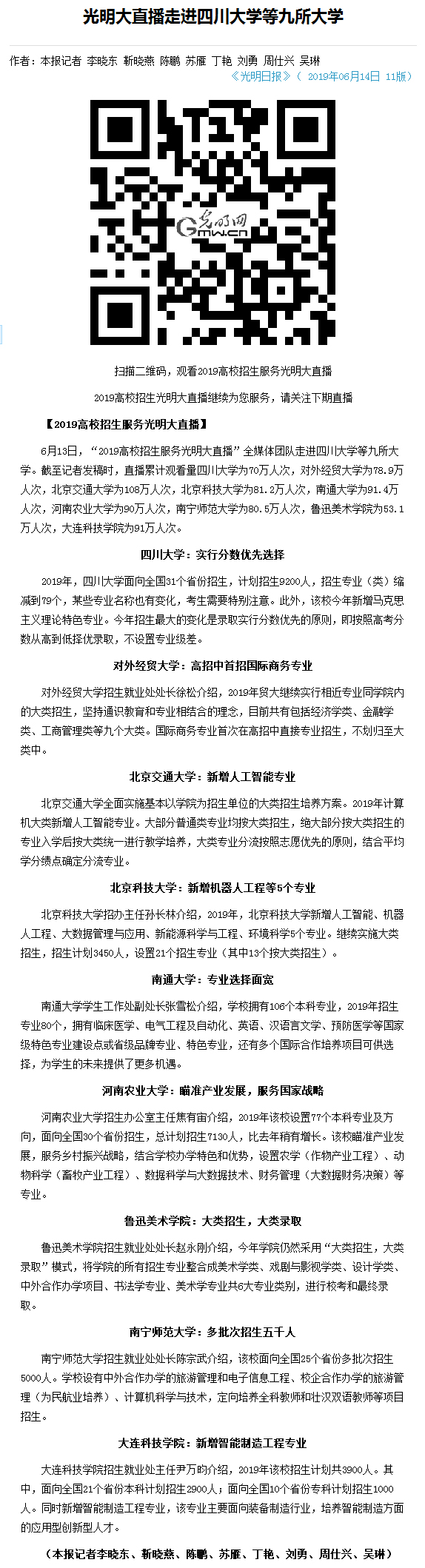 光明大直播走进四川大学等九所大学

作者：本报记者 李晓东 靳晓燕 陈鹏 苏雁 丁艳 刘勇 周仕兴 吴琳

《光明日报》（ 2019年06月14日 11版）

光明网
Gmw.cn

扫描二维码，观看2019高校招生服务光明大直播

2019高校招生光明大直播继续为您服务，请关注下期直播

【2019高校招生服务光明大直播】

6月13日，“2019高校招生服务光明大直播”全媒体团队走进四川大学等九所大学。截至记者发稿时，直播累计观看量四川大学为70万人次，对外经贸大学为78.9万人次，北京交通大学为108万人次，北京科技大学为81.2万人次，南通大学为91.4万人次，河南农业大学为90万人次，南宁师范大学为80.5万人次，鲁迅美术学院为53.1万人次，大连科技学院为91万人次。

四川大学：实行分数优先选择

2019年，四川大学面向全国31个省份招生，计划招生9200人，招生专业（类）缩减到79个，某些专业名称也有变化，考生需要特别注意。此外，该校今年新增马克思主义理论特色专业。今年招生最大的变化是录取实行分数优先的原则，即按照高考分数从高到低择优录取，不设置专业级差。

对外经贸大学：高招中首招国际商务专业

对外经贸大学招生就业处处长徐松介绍，2019年贸大继续实行相近专业同学院内的大类招生，坚持通识教育和专业相结合的理念，目前共有包括经济学类、金融学类、工商管理类等九个大类。国际商务专业首次在高招中直接专业招生，不划归至大类中。

北京交通大学：新增人工智能专业

北京交通大学全面实施基本以学院为招生单位的大类招生培养方案。2019年计算机大类新增人工智能专业。大部分普通类专业均按大类招生，绝大部分按大类招生的专业入学后按大类统一进行教学培养，大类专业分流按照志愿优先的原则，结合平均学分绩点确定分流专业。

北京科技大学：新增机器人工程等5个专业

北京科技大学招办主任孙长林介绍，2019年，北京科技大学新增人工智能、机器人工程、大数据管理与应用、新能源科学与工程、环境科学5个专业。继续实施大类招生，招生计划3450人，设置21个招生专业（其中13个按大类招生）。

南通大学：专业选择面宽

南通大学学生工作处副处长张雪松介绍，学校拥有106个本科专业，2019年招生专业80个，拥有临床医学、电气工程及自动化、英语、汉语言文学、预防医学等国家级特色专业建设点或省级品牌专业、特色专业，还有多个国际合作培养项目可供选择，为学生的未来提供了更多机遇。

河南农业大学：瞄准产业发展，服务国家战略

河南农业大学招生办公室主任焦有宙介绍，2019年该校设置77个本科专业及方向，面向全国30个省份招生，总计划招生7130人，比去年稍有增长。该校瞄准产业发展，服务乡村振兴战略，结合学校办学特色和优势，设置农学（作物产业工程）、动物科学（畜牧产业工程）、数据科学与大数据技术、财务管理（大数据财务决策）等专业。

鲁迅美术学院：大类招生，大类录取

鲁迅美术学院招生就业处处长赵永刚介绍，今年学院仍然采用“大类招生，大类录取”模式，将学院的所有招生专业整合成美术学类、戏剧与影视学类、设计学类、中外合作办学项目、书法学专业、美术学专业共6大专业类别，进行校考和最终录取。

南宁师范大学：多批次招生五千人

南宁师范大学招生就业处处长陈宗武介绍，该校面向全国25个省份多批次招生5000人。学校设有中外合作办学的旅游管理和电子信息工程、校企合作办学的旅游管理（为民航业培养）、计算机科学与技术，定向培养全科教师和壮汉双语教师等项目招生。

大连科技学院：新增智能制造工程专业

大连科技学院招生就业处主任尹万昀介绍，2019年该校招生计划共3900人。其中，面向全国21个省份本科计划招生2900人；面向全国10个省份专科计划招生1000人。同时新增智能制造工程专业，该专业主要面向装备制造行业，培养智能制造方面的应用型创新型人才。

（本报记者李晓东、靳晓燕、陈鹏、苏雁、丁艳、刘勇、周仕兴、吴琳）